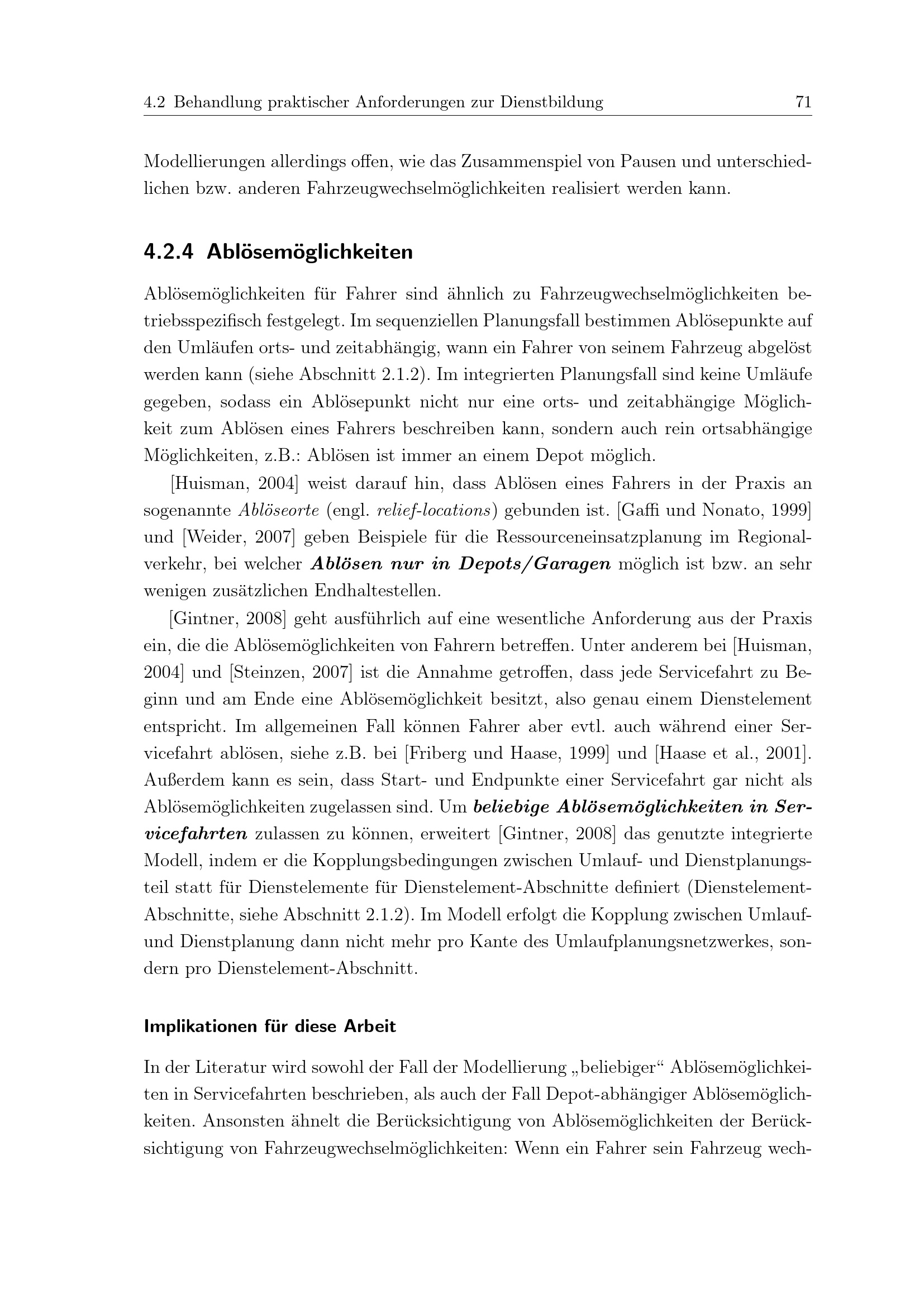 4.2 Behandlung praktischer Anforderungen zur Dienstbildung 71

Modellierungen allerdings offen, wie das Zusammenspiel von Pausen und unterschiedlichen bzw. anderen Fahrzeugwechselmöglichkeiten realisiert werden kann.

4.2.4 Ablösemöglichkeiten

Ablösemöglichkeiten für Fahrer sind ähnlich zu Fahrzeugwechselmöglichkeiten betriebsspezifisch festgelegt. Im sequenziellen Planungsfall bestimmen Ablösepunkte auf den Umläufen orts- und zeitabhängig, wann ein Fahrer von seinem Fahrzeug abgelöst werden kann (siehe Abschnitt 2.1.2). Im integrierten Planungsfall sind keine Umläufe gegeben, sodass ein Ablösepunkt nicht nur eine orts- und zeitabhängige Möglichkeit zum Ablösen eines Fahrers beschreiben kann, sondern auch rein ortsabhängige Möglichkeiten, z.B.: Ablösen ist immer an einem Depot möglich.

[Huisman, 2004] weist darauf hin, dass Ablösen eines Fahrers in der Praxis an sogenannte Ablöseorte (engl. relief-locations) gebunden ist. [Gaffi und Nonato, 1999] und [Weider, 2007] geben Beispiele für die Ressourceneinsatzplanung im Regionalverkehr, bei welcher Ablösen nur in Depots/Garagen möglich ist bzw. an sehr wenigen zusätzlichen Endhaltestellen.

[Gintner, 2008] geht ausführlich auf eine wesentliche Anforderung aus der Praxis ein, die die Ablösemöglichkeiten von Fahrern betreffen. Unter anderem bei [Huisman, 2004] und [Steinzen, 2007] ist die Annahme getroffen, dass jede Servicefahrt zu Beginn und am Ende eine Ablösemöglichkeit besitzt, also genau einem Dienstelement entspricht. Im allgemeinen Fall können Fahrer aber evtl. auch während einer Servicefahrt ablösen, siehe z.B. bei [Friberg und Haase, 1999] und [Haase et al., 2001]. Außerdem kann es sein, dass Start- und Endpunkte einer Servicefahrt gar nicht als Ablösemöglichkeiten zugelassen sind. Um beliebige Ablösemöglichkeiten in Servicefahrten zulassen zu können, erweitert [Gintner, 2008] das genutzte integrierte Modell, indem er die Kopplungsbedingungen zwischen Umlauf- und Dienstplanungsteil statt für Dienstelemente für Dienstelement-Abschnitte definiert (Dienstelement-Abschnitte, siehe Abschnitt 2.1.2). Im Modell erfolgt die Kopplung zwischen Umlauf- und Dienstplanung dann nicht mehr pro Kante des Umlaufplanungsnetzwerkes, sondern pro Dienstelement-Abschnitt.

Implikationen für diese Arbeit

In der Literatur wird sowohl der Fall der Modellierung „beliebiger“ Ablösemöglichkeiten in Servicefahrten beschrieben, als auch der Fall Depot-abhängiger Ablösemöglichkeiten. Ansonsten ähnelt die Berücksichtigung von Ablösemöglichkeiten der Berücksichtigung von Fahrzeugwechselmöglichkeiten: Wenn ein Fahrer sein Fahrzeug wech-